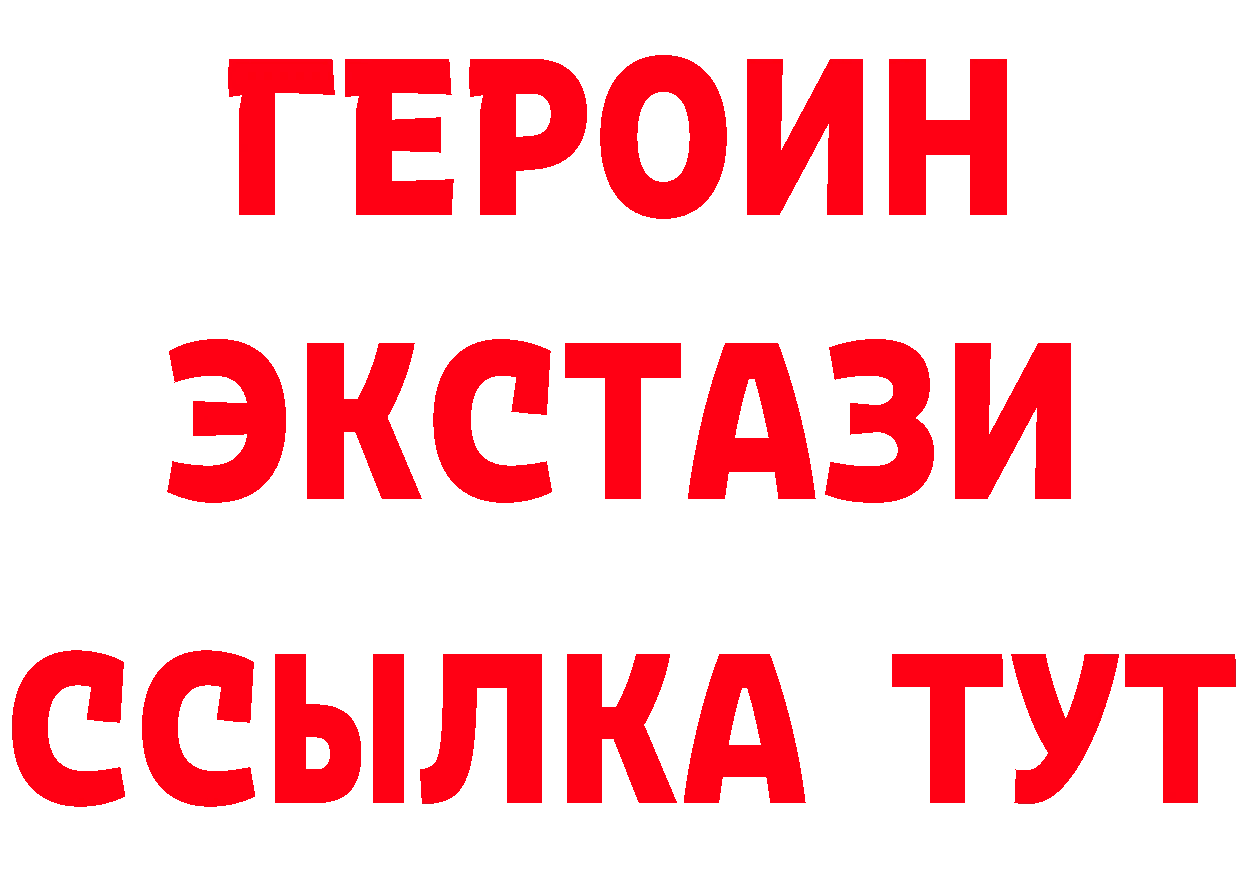 ГЕРОИН ЭКСТАЗИ ССЫЛКА ТУТ